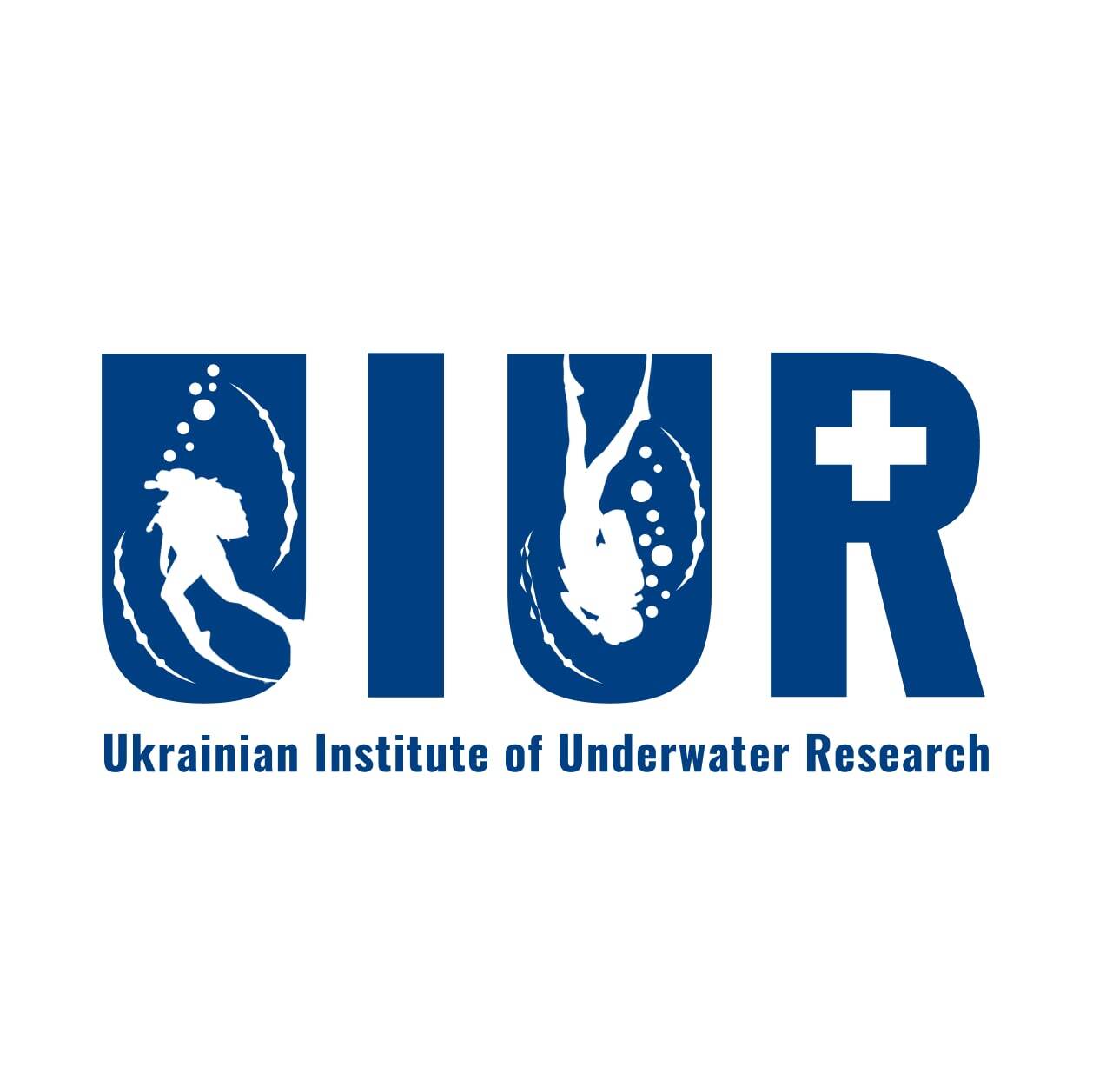 UIUR

Ukrainian Institute of Underwater Research